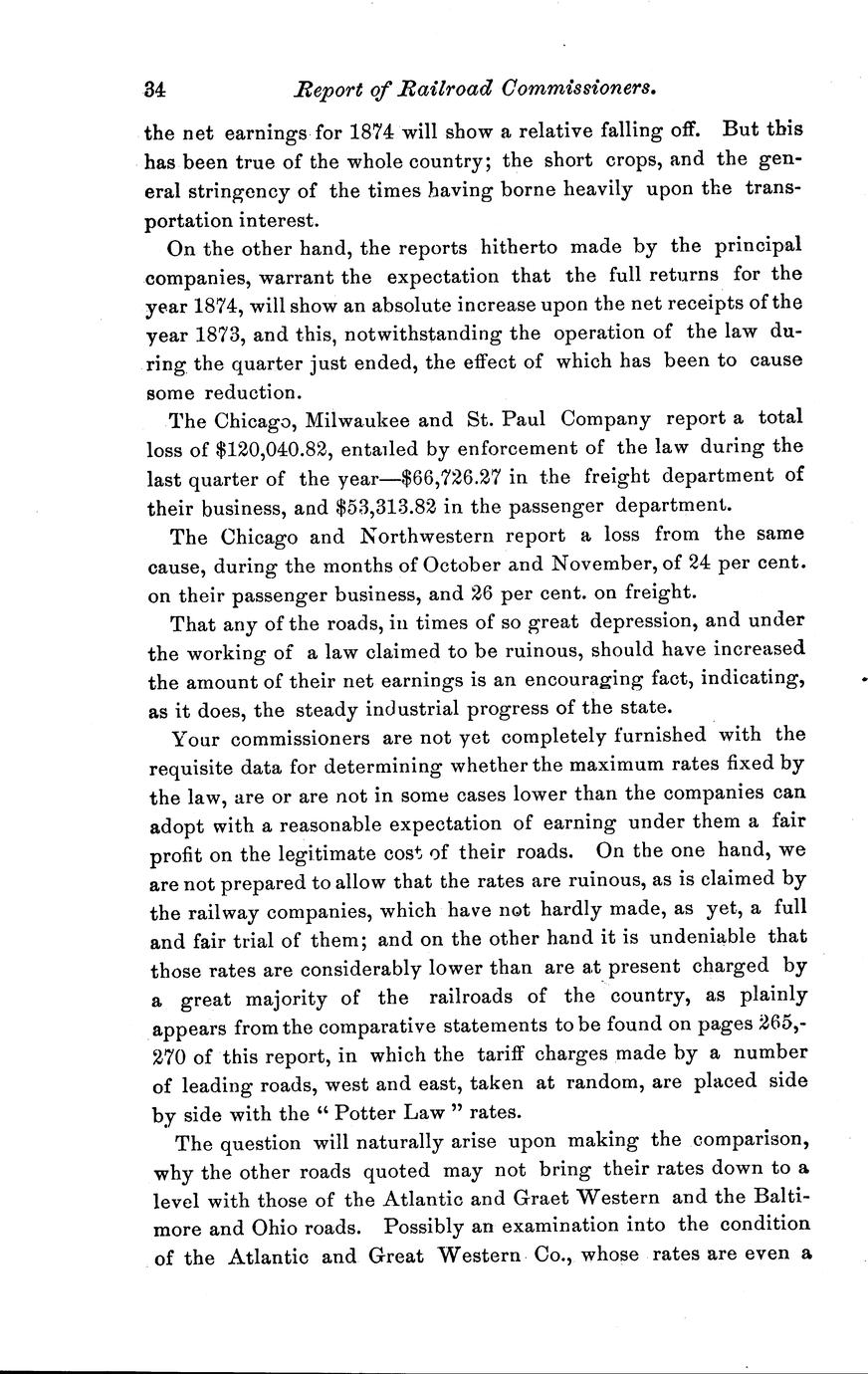 34 Report of Railroad Commissioners.

the net earnings for 1874 will show a relative falling off. But this has been true of the whole country; the short crops, and the general stringency of the times having borne heavily upon the transportation interest.

On the other hand, the reports hitherto made by the principal companies, warrant the expectation that the full returns for the year 1874, will show an absolute increase upon the net receipts of the year 1873, and this, notwithstanding the operation of the law during the quarter just ended, the effect of which has been to cause some reduction.

The Chicago, Milwaukee and St. Paul Company report a total loss of \$120,040.82, entailed by enforcement of the law during the last quarter of the year—\$66,726.27 in the freight department of their business, and \$53,313.82 in the passenger department.

The Chicago and Northwestern report a loss from the same cause, during the months of October and November, of 24 per cent. on their passenger business, and 26 per cent. on freight.

That any of the roads, in times of so great depression, and under the working of a law claimed to be ruinous, should have increased the amount of their net earnings is an encouraging fact, indicating, as it does, the steady industrial progress of the state.

Your commissioners are not yet completely furnished with the requisite data for determining whether the maximum rates fixed by the law, are or are not in some cases lower than the companies can adopt with a reasonable expectation of earning under them a fair profit on the legitimate cost of their roads. On the one hand, we are not prepared to allow that the rates are ruinous, as is claimed by the railway companies, which have not hardly made, as yet, a full and fair trial of them; and on the other hand it is undeniable that those rates are considerably lower than are at present charged by a great majority of the railroads of the country, as plainly appears from the comparative statements to be found on pages 265,-270 of this report, in which the tariff charges made by a number of leading roads, west and east, taken at random, are placed side by side with the " Potter Law " rates.

The question will naturally arise upon making the comparison, why the other roads quoted may not bring their rates down to a level with those of the Atlantic and Graet Western and the Baltimore and Ohio roads. Possibly an examination into the condition of the Atlantic and Great Western Co., whose rates are even a